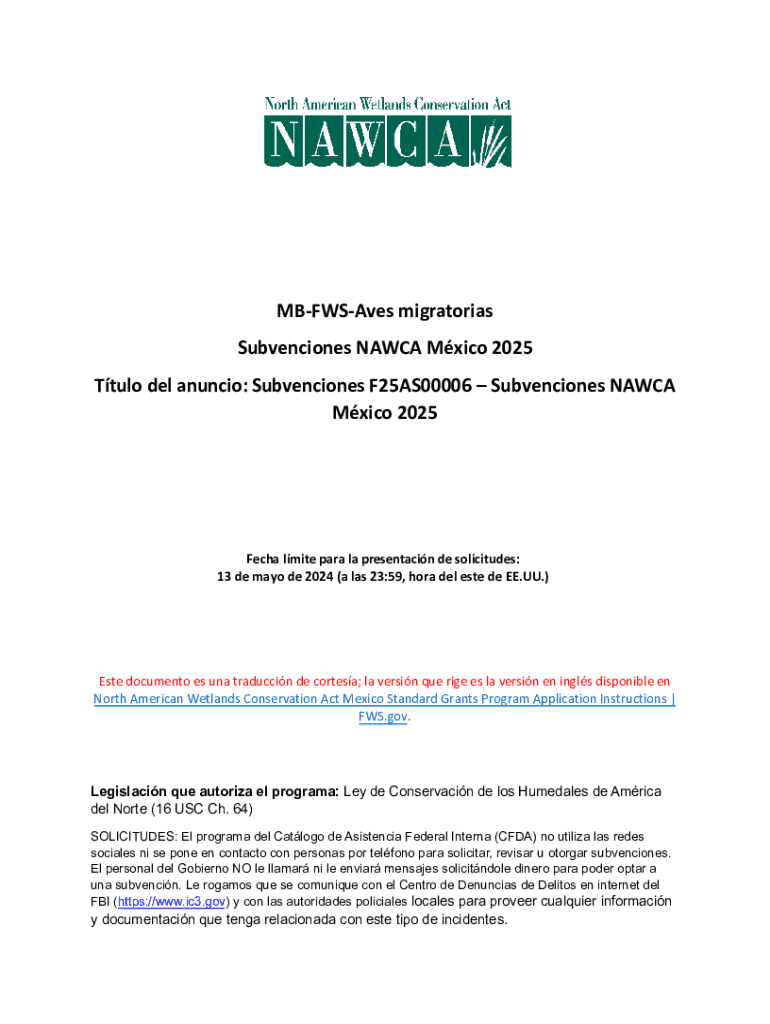 North American Wetlands Conservation Act
NAWCA

MB-FWS-Aves migratorias

Subvenciones NAWCA México 2025

Título del anuncio: Subvenciones F25AS00006 – Subvenciones NAWCA México 2025

Fecha límite para la presentación de solicitudes:
13 de mayo de 2024 (a las 23:59, hora del este de EE.UU.)

Este documento es una traducción de cortesía; la versión que rige es la versión en inglés disponible en North American Wetlands Conservation Act Mexico Standard Grants Program Application Instructions | FWS.gov.

Legislación que autoriza el programa: Ley de Conservación de los Humedales de América del Norte (16 USC Ch. 64)

SOLICITUDES: El programa del Catálogo de Asistencia Federal Interna (CFDA) no utiliza las redes sociales ni se pone en contacto con personas por teléfono para solicitar, revisar u otorgar subvenciones. El personal del Gobierno NO le llamará ni le enviará mensajes solicitándole dinero para poder optar a una subvención. Le rogamos que se comunique con el Centro de Denuncias de Delitos en internet del FBI (https://www.ic3.gov) y con las autoridades policiales locales para proveer cualquier información y documentación que tenga relacionada con este tipo de incidentes.